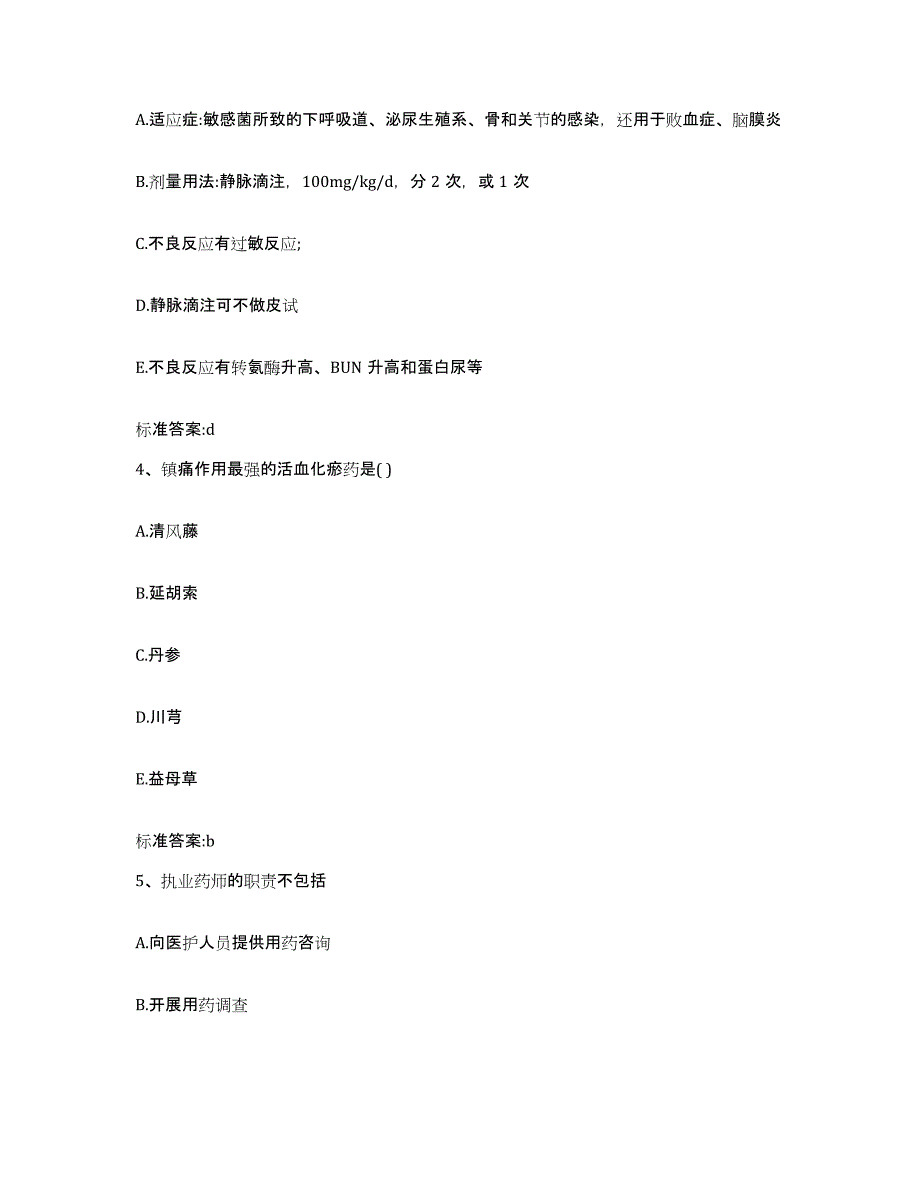 A.适应症:敏感菌所致的下呼吸道、泌尿生殖系、骨和关节的感染，还用于败血症、脑膜炎

B.剂量用法:静脉滴注，100mg/kg/d，分 2 次，或 1 次

C.不良反应有过敏反应;

D.静脉滴注可不做皮试

E.不良反应有转氨酶升高、BUN 升高和蛋白尿等

标准答案:d

4、镇痛作用最强的活血化瘀药是( )

A.清风藤

B.延胡索

C.丹参

D.川芎

E.益母草

标准答案:b

5、执业药师的职责不包括

A.向医护人员提供用药咨询

B.开展用药调查